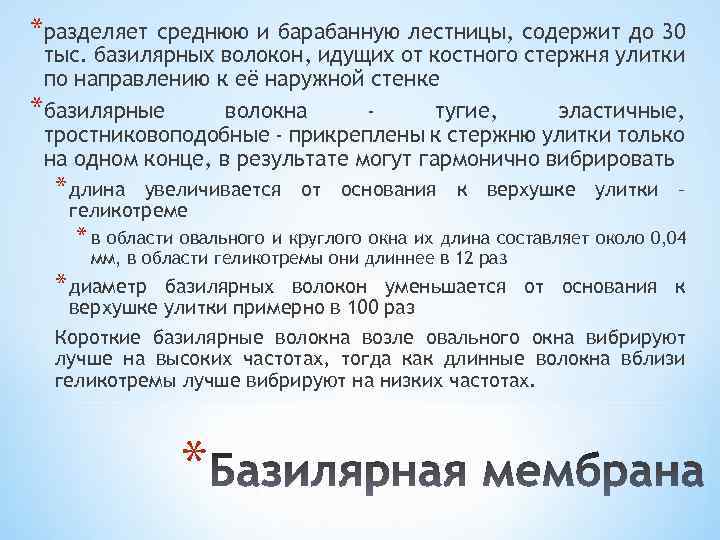 *разделяет среднюю и барабанную лестницы, содержит до 30 тыс. базилярных волокон, идущих от костного стержня улитки по направлению к её наружной стенке

*базилярные волокна - тугие, эластичные, тростниковоподобные - прикреплены к стержню улитки только на одном конце, в результате могут гармонично вибрировать

*длина увеличивается от основания к верхушке улитки – геликотреме

*в области овального и круглого окна их длина составляет около 0,04 мм, в области геликотремы они длиннее в 12 раз

*диаметр базилярных волокон уменьшается от основания к верхушке улитки примерно в 100 раз

Короткие базилярные волокна возле овального окна вибрируют лучше на высоких частотах, тогда как длинные волокна вблизи геликотремы лучше вибрируют на низких частотах.

*Базилярная мембрана